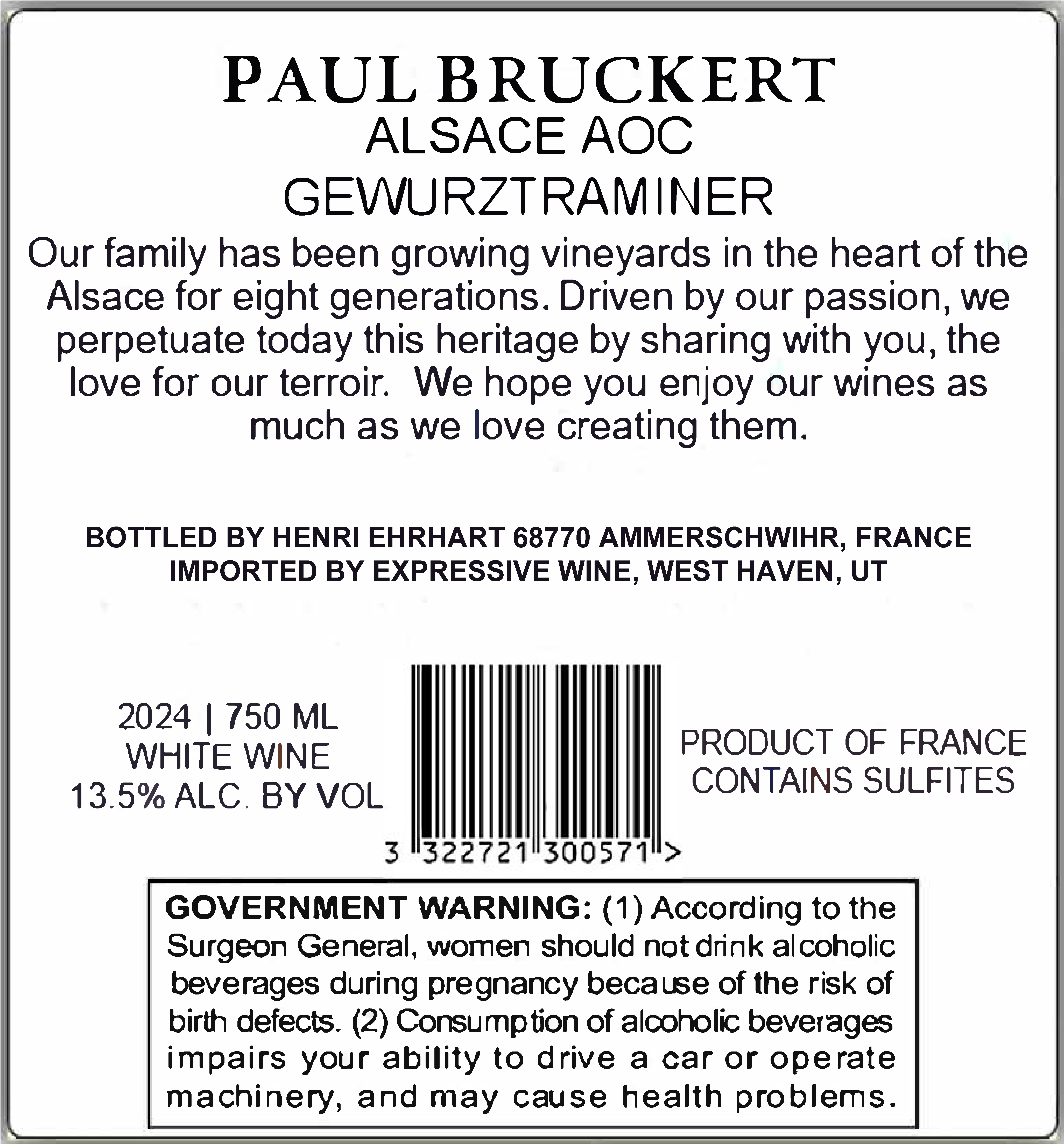 PAUL BRUCKERT
ALSACE AOC
GEWURZTRAMINER

Our family has been growing vineyards in the heart of the Alsace for eight generations. Driven by our passion, we perpetuate today this heritage by sharing with you, the love for our terroir. We hope you enjoy our wines as much as we love creating them.

BOTTLED BY HENRI EHRHART 68770 AMMERSCHWIHR, FRANCE
IMPORTED BY EXPRESSIVE WINE, WEST HAVEN, UT

2024 | 750 ML
WHITE WINE
13.5% ALC. BY VOL

3 322721 300571 >

PRODUCT OF FRANCE
CONTAINS SULFITES

GOVERNMENT WARNING: (1) According to the Surgeon General, women should not drink alcoholic beverages during pregnancy because of the risk of birth defects. (2) Consumption of alcoholic beverages impairs your ability to drive a car or operate machinery, and may cause health problems.